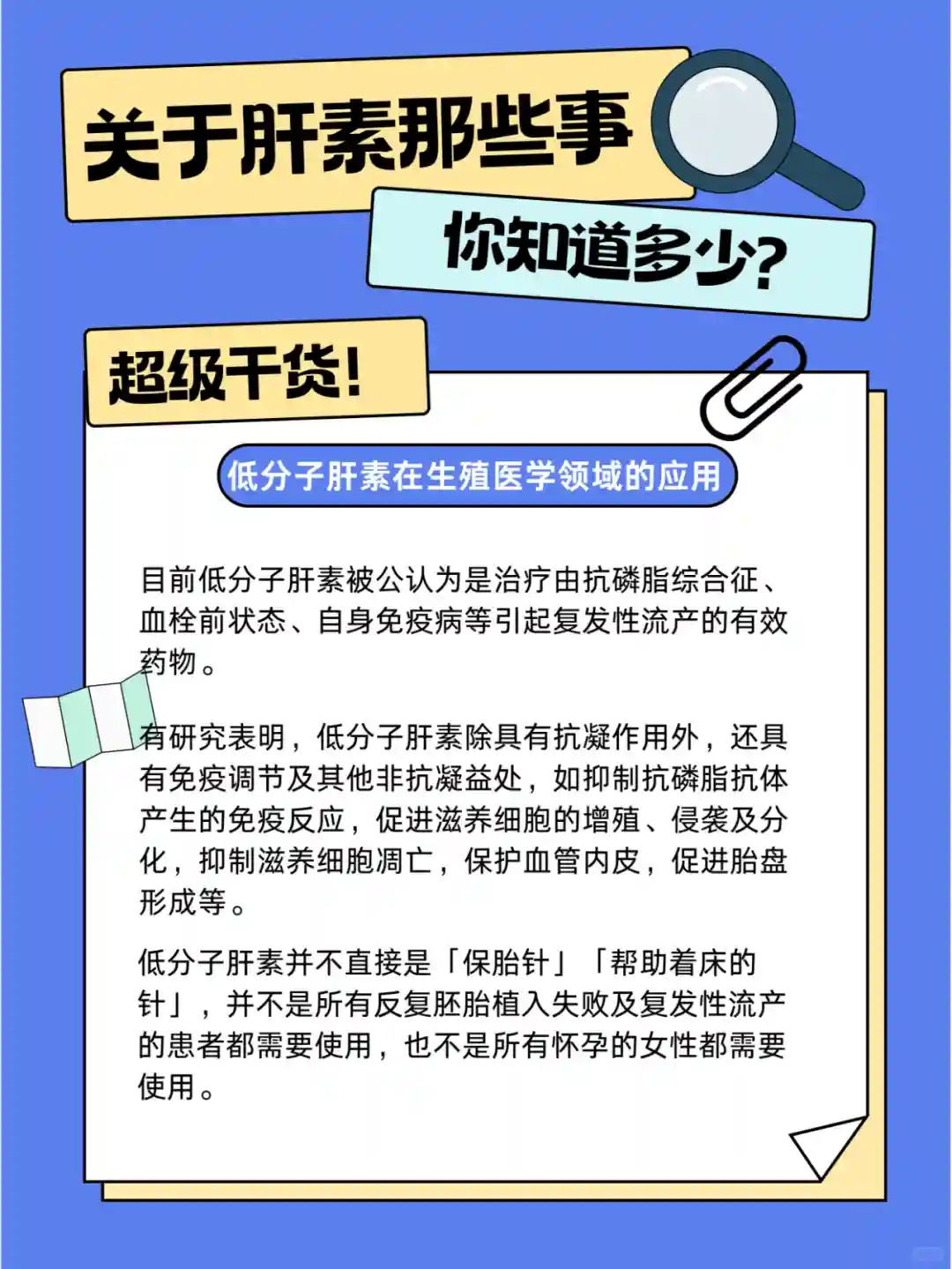 关于肝素那些事

你知道多少?

超级干货!

低分子肝素在生殖医学领域的应用

目前低分子肝素被公认为是治疗由抗磷脂综合征、血栓前状态、自身免疫病等引起复发性流产的有效药物。

有研究表明，低分子肝素除具有抗凝作用外，还具有免疫调节及其他非抗凝益处，如抑制抗磷脂抗体产生的免疫反应，促进滋养细胞的增殖、侵袭及分化，抑制滋养细胞凋亡，保护血管内皮，促进胎盘形成等。

低分子肝素并不直接是「保胎针」「帮助着床的针」，并不是所有反复胚胎植入失败及复发性流产的患者都需要使用，也不是所有怀孕的女性都需要使用。